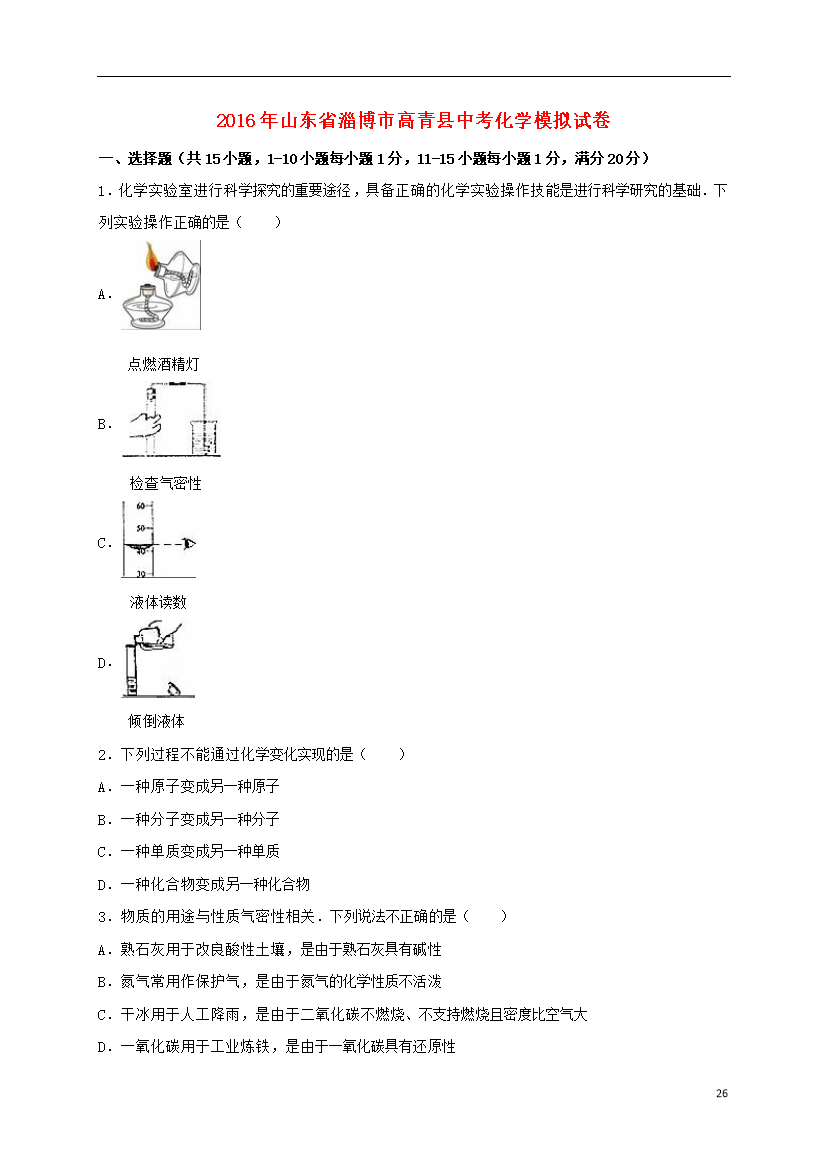 2016年山东省淄博市高青县中考化学模拟试卷

一、选择题（共15小题，1-10小题每小题1分，11-15小题每小题1分，满分20分）

1．化学实验室进行科学探究的重要途径，具备正确的化学实验操作技能是进行科学研究的基础．下列实验操作正确的是（　　）

A.

点燃酒精灯

B.

检查气密性

C.

60
50
40
30

液体读数

D.

倾倒液体

2．下列过程不能通过化学变化实现的是（　　）

A．一种原子变成另一种原子

B．一种分子变成另一种分子

C．一种单质变成另一种单质

D．一种化合物变成另一种化合物

3．物质的用途与性质气密性相关．下列说法不正确的是（　　）

A．熟石灰用于改良酸性土壤，是由于熟石灰具有碱性

B．氮气常用作保护气，是由于氮气的化学性质不活泼

C．干冰用于人工降雨，是由于二氧化碳不燃烧、不支持燃烧且密度比空气大

D．一氧化碳用于工业炼铁，是由于一氧化碳具有还原性

26